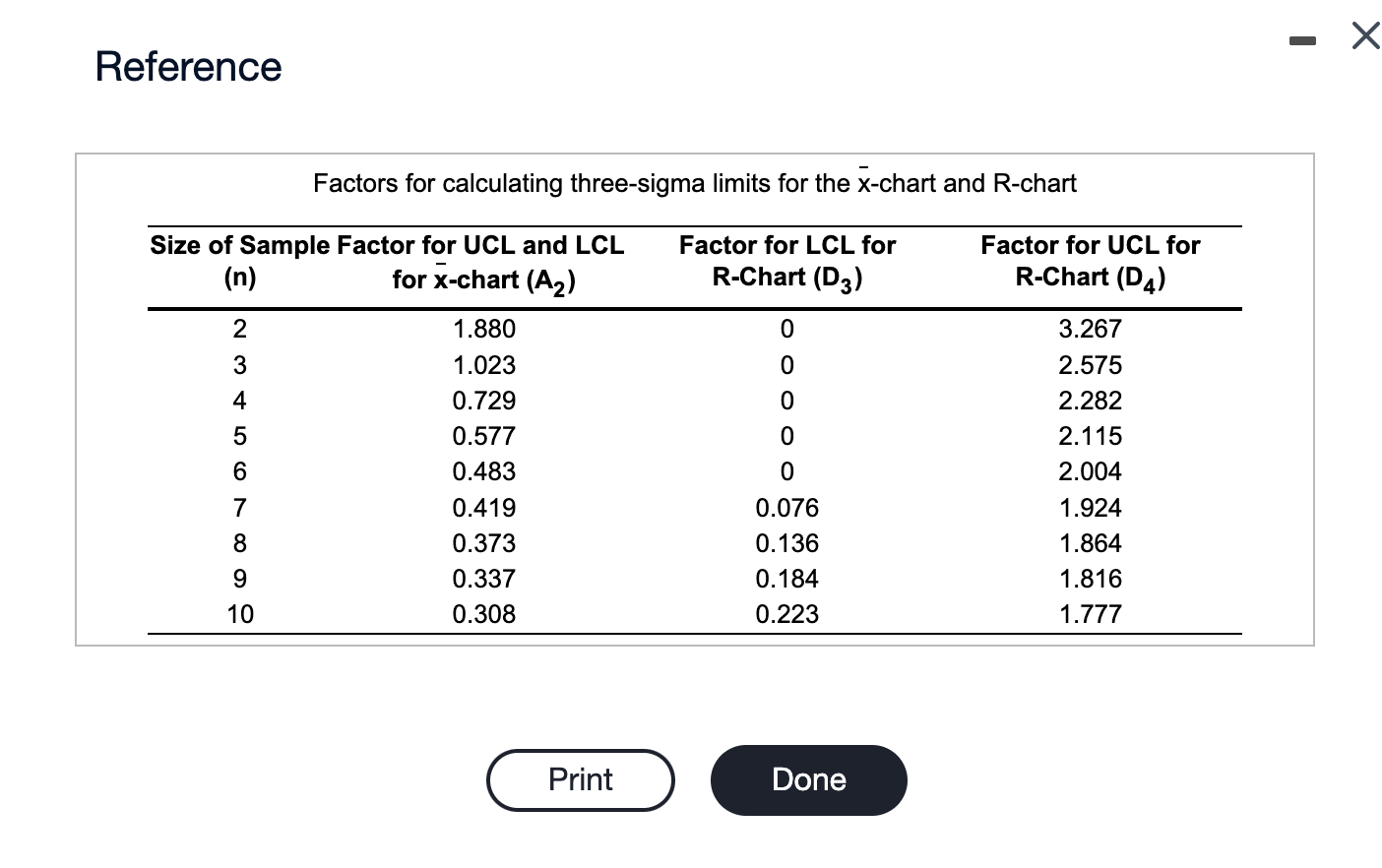 Reference

Factors for calculating three-sigma limits for the $\bar{x}$-chart and R-chart

| Size of Sample (n) | Factor for UCL and LCL for $\bar{x}$-chart ($A_2$) | Factor for LCL for R-Chart ($D_3$) | Factor for UCL for R-Chart ($D_4$) |
|---|---|---|---|
| 2 | 1.880 | 0 | 3.267 |
| 3 | 1.023 | 0 | 2.575 |
| 4 | 0.729 | 0 | 2.282 |
| 5 | 0.577 | 0 | 2.115 |
| 6 | 0.483 | 0 | 2.004 |
| 7 | 0.419 | 0.076 | 1.924 |
| 8 | 0.373 | 0.136 | 1.864 |
| 9 | 0.337 | 0.184 | 1.816 |
| 10 | 0.308 | 0.223 | 1.777 |

Print

Done